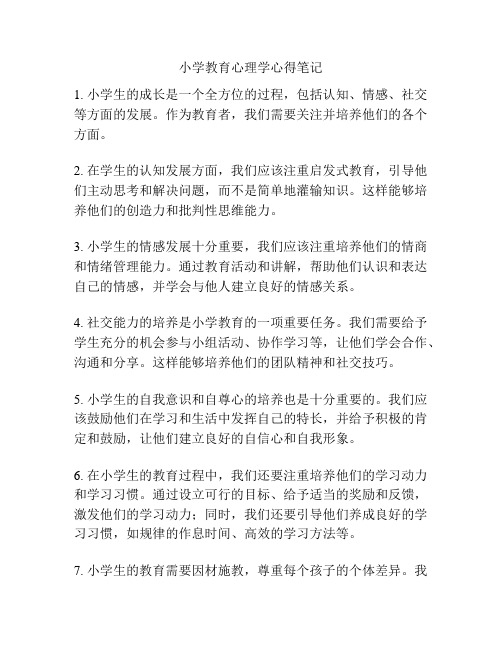 小学教育心理学心得笔记

1. 小学生的成长是一个全方位的过程，包括认知、情感、社交等方面的发展。作为教育者，我们需要关注并培养他们的各个方面。

2. 在学生的认知发展方面，我们应该注重启发式教育，引导他们主动思考和解决问题，而不是简单地灌输知识。这样能够培养他们的创造力和批判性思维能力。

3. 小学生的情感发展十分重要，我们应该注重培养他们的情商和情绪管理能力。通过教育活动和讲解，帮助他们认识和表达自己的情感，并学会与他人建立良好的情感关系。

4. 社交能力的培养是小学教育的一项重要任务。我们需要给予学生充分的机会参与小组活动、协作学习等，让他们学会合作、沟通和分享。这样能够培养他们的团队精神和社交技巧。

5. 小学生的自我意识和自尊心的培养也是十分重要的。我们应该鼓励他们在学习和生活中发挥自己的特长，并给予积极的肯定和鼓励，让他们建立良好的自信心和自我形象。

6. 在小学生的教育过程中，我们还要注重培养他们的学习动力和学习习惯。通过设立可行的目标、给予适当的奖励和反馈，激发他们的学习动力；同时，我们还要引导他们养成良好的学习习惯，如规律的作息时间、高效的学习方法等。

7. 小学生的教育需要因材施教，尊重每个孩子的个体差异。我